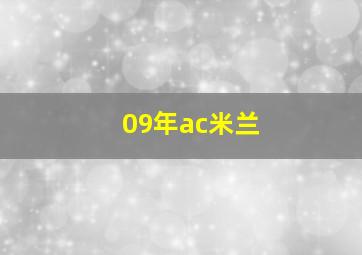 09年ac米兰